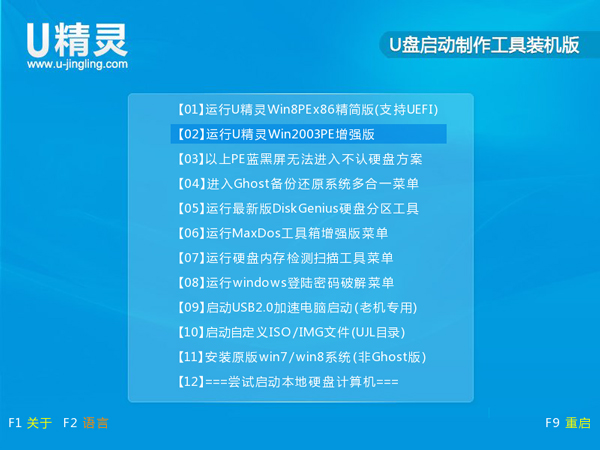 U精灵
www.u-jingling.com

U盘启动制作工具装机版

【01】运行U精灵Win8PEx86精简版(支持UEFI)
【02】运行U精灵Win2003PE增强版
【03】以上PE蓝黑屏无法进入不认硬盘方案
【04】进入Ghost备份还原系统多合一菜单
【05】运行最新版DiskGenius硬盘分区工具
【06】运行MaxDos工具箱增强版菜单
【07】运行硬盘内存检测扫描工具菜单
【08】运行windows登陆密码破解菜单
【09】启动USB2.0加速电脑启动(老机专用)
【10】启动自定义ISO/IMG文件(UJL目录)
【11】安装原版win7/win8系统(非Ghost版)
【12】===尝试启动本地硬盘计算机===

F1 关于 F2 语言

F9 重启